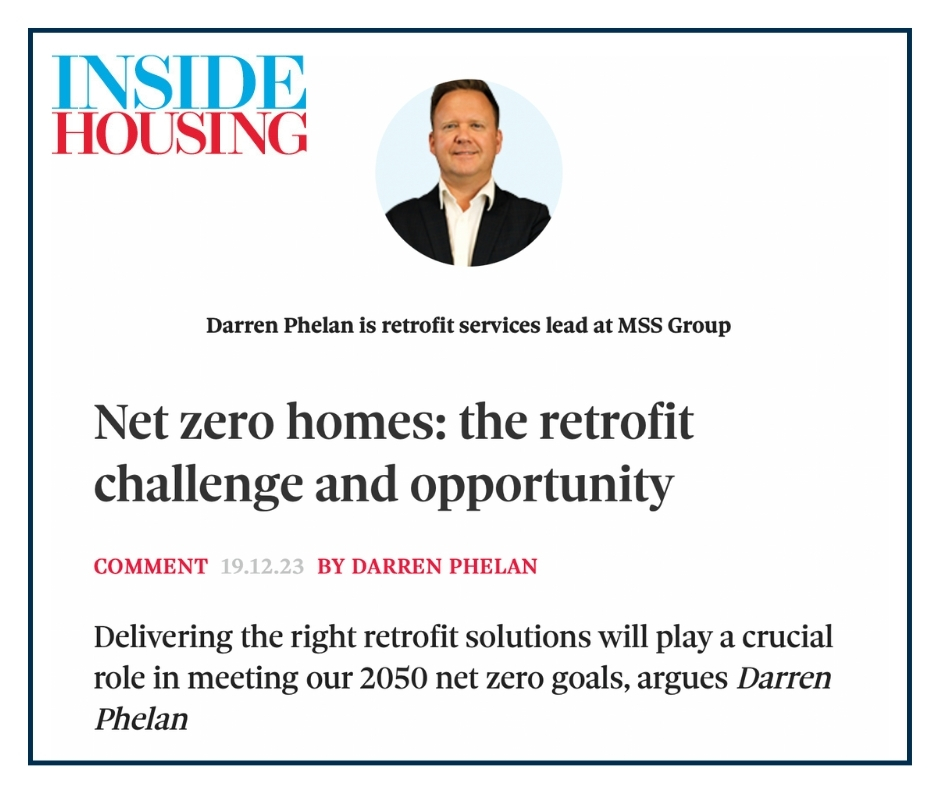 INSIDE HOUSING

Darren Phelan is retrofit services lead at MSS Group

Net zero homes: the retrofit challenge and opportunity

COMMENT 19.12.23 BY DARREN PHELAN

Delivering the right retrofit solutions will play a crucial role in meeting our 2050 net zero goals, argues Darren Phelan